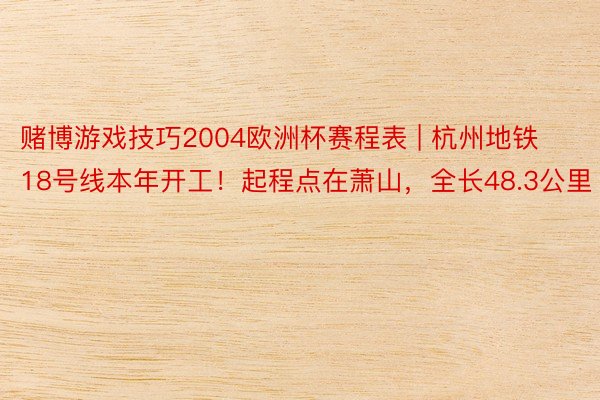 赌博游戏技巧2004欧洲杯赛程表 | 杭州地铁18号线本年开工！起程点在萧山，全长48.3公里